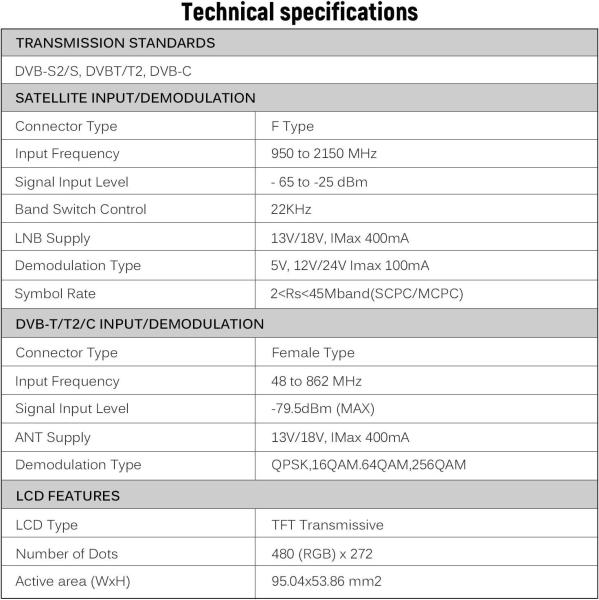 Technical specifications

| TRANSMISSION STANDARDS | |
|---|---|
| DVB-S2/S, DVBT/T2, DVB-C | |
| SATELLITE INPUT/DEMODULATION | |
| Connector Type | F Type |
| Input Frequency | 950 to 2150 MHz |
| Signal Input Level | - 65 to -25 dBm |
| Band Switch Control | 22KHz |
| LNB Supply | 13V/18V, IMax 400mA |
| Demodulation Type | 5V, 12V/24V Imax 100mA |
| Symbol Rate | 2<Rs<45Mband(SCPC/MCPC) |
| DVB-T/T2/C INPUT/DEMODULATION | |
| Connector Type | Female Type |
| Input Frequency | 48 to 862 MHz |
| Signal Input Level | -79.5dBm (MAX) |
| ANT Supply | 13V/18V, IMax 400mA |
| Demodulation Type | QPSK,16QAM.64QAM,256QAM |
| LCD FEATURES | |
| LCD Type | TFT Transmissive |
| Number of Dots | 480 (RGB) x 272 |
| Active area (WxH) | 95.04x53.86 mm2 |